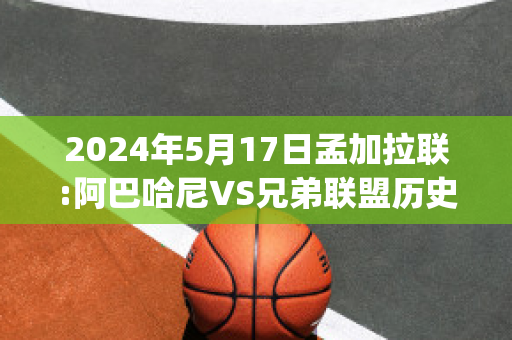 2024年5月17日孟加拉联:阿巴哈尼VS兄弟联盟历史